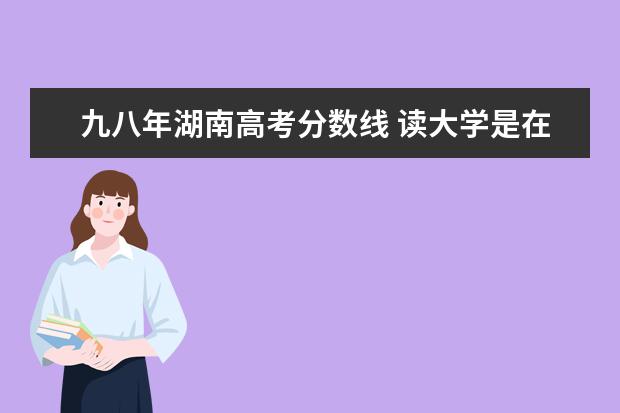 九八年湖南高考分数线 读大学是在